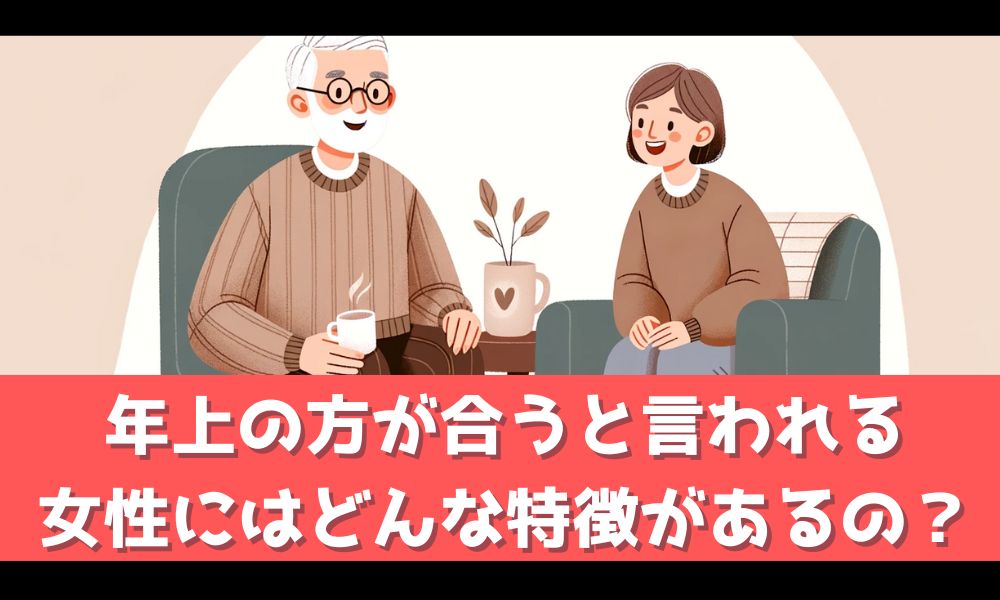 年上の方が合うと言われる
女性にはどんな特徴があるの？